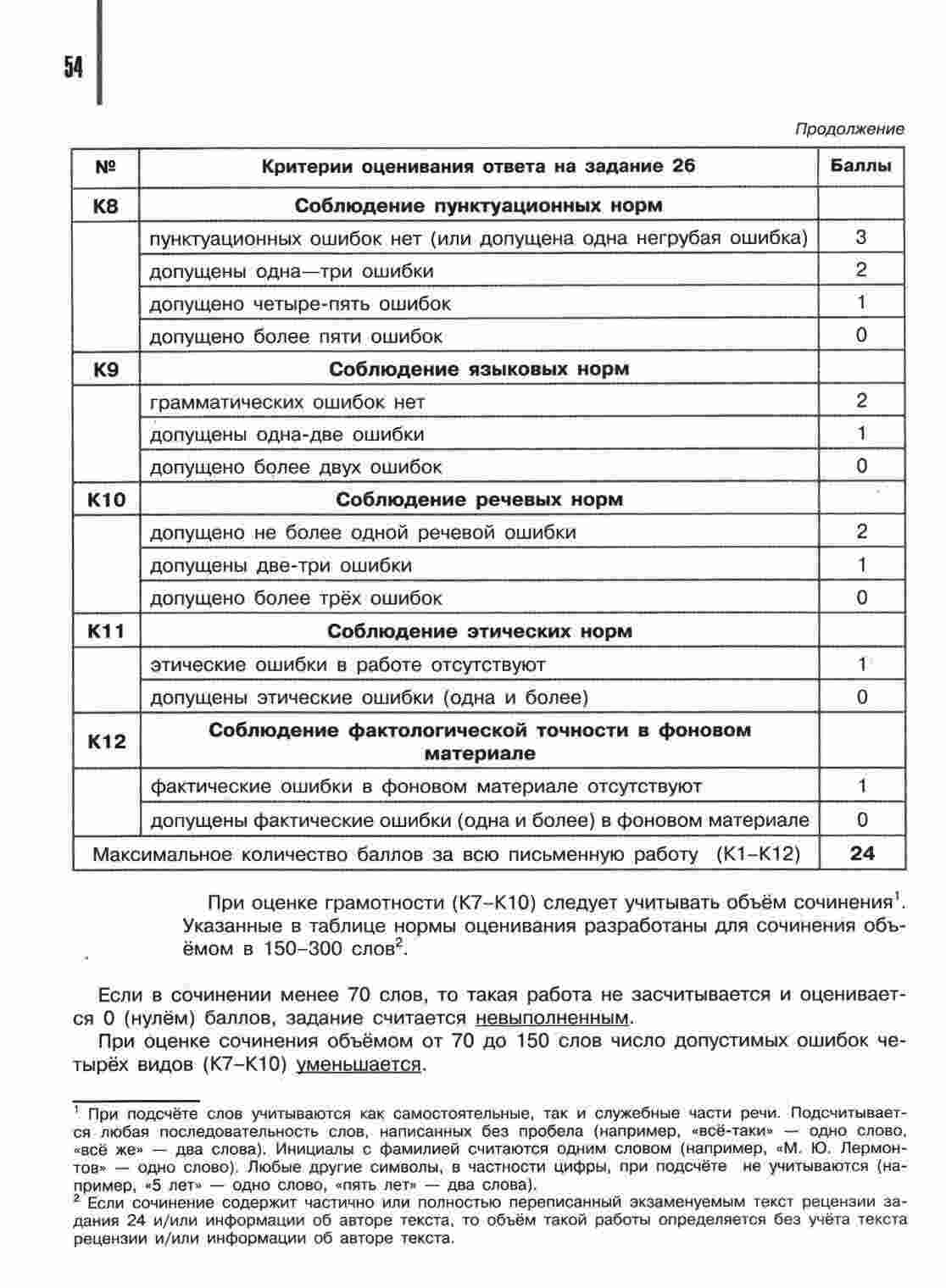 54

Продолжение

| № | Критерии оценивания ответа на задание 26 | Баллы |
|---|---|---|
| К8 | Соблюдение пунктуационных норм | |
| | пунктуационных ошибок нет (или допущена одна негрубая ошибка) | 3 |
| | допущены одна—три ошибки | 2 |
| | допущено четыре-пять ошибок | 1 |
| | допущено более пяти ошибок | 0 |
| К9 | Соблюдение языковых норм | |
| | грамматических ошибок нет | 2 |
| | допущены одна-две ошибки | 1 |
| | допущено более двух ошибок | 0 |
| К10 | Соблюдение речевых норм | |
| | допущено не более одной речевой ошибки | 2 |
| | допущены две-три ошибки | 1 |
| | допущено более трёх ошибок | 0 |
| К11 | Соблюдение этических норм | |
| | этические ошибки в работе отсутствуют | 1 |
| | допущены этические ошибки (одна и более) | 0 |
| К12 | Соблюдение фактологической точности в фоновом материале | |
| | фактические ошибки в фоновом материале отсутствуют | 1 |
| | допущены фактические ошибки (одна и более) в фоновом материале | 0 |
| Максимальное количество баллов за всю письменную работу (К1–К12) | | 24 |

При оценке грамотности (К7–К10) следует учитывать объём сочинения$^1$. Указанные в таблице нормы оценивания разработаны для сочинения объёмом в 150–300 слов$^2$.

Если в сочинении менее 70 слов, то такая работа не засчитывается и оценивается 0 (нулём) баллов, задание считается невыполненным.

При оценке сочинения объёмом от 70 до 150 слов число допустимых ошибок четырёх видов (К7–К10) уменьшается.

$^1$ При подсчёте слов учитываются как самостоятельные, так и служебные части речи. Подсчитывается любая последовательность слов, написанных без пробела (например, «всё-таки» — одно слово, «всё же» — два слова). Инициалы с фамилией считаются одним словом (например, «М. Ю. Лермонтов» — одно слово). Любые другие символы, в частности цифры, при подсчёте не учитываются (например, «5 лет» — одно слово, «пять лет» — два слова).
$^2$ Если сочинение содержит частично или полностью переписанный экзаменуемым текст рецензии задания 24 и/или информации об авторе текста, то объём такой работы определяется без учёта текста рецензии и/или информации об авторе текста.